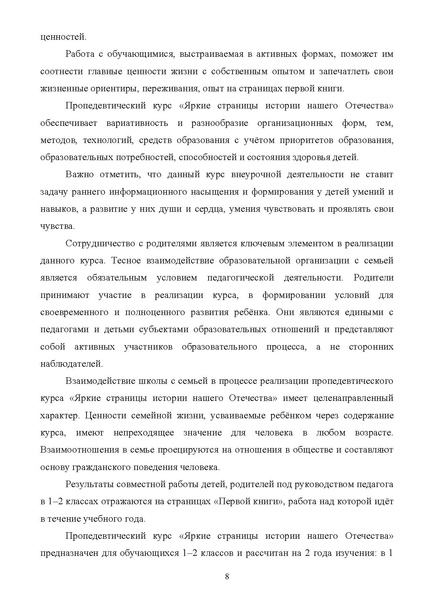 ценностей.

Работа с обучающимися, выстраиваемая в активных формах, поможет им соотнести главные ценности жизни с собственным опытом и запечатлеть свои жизненные ориентиры, переживания, опыт на страницах первой книги.

Пропедевтический курс «Яркие страницы истории нашего Отечества» обеспечивает вариативность и разнообразие организационных форм, тем, методов, технологий, средств образования с учётом приоритетов образования, образовательных потребностей, способностей и состояния здоровья детей.

Важно отметить, что данный курс внеурочной деятельности не ставит задачу раннего информационного насыщения и формирования у детей умений и навыков, а развитие у них души и сердца, умения чувствовать и проявлять свои чувства.

Сотрудничество с родителями является ключевым элементом в реализации данного курса. Тесное взаимодействие образовательной организации с семьей является обязательным условием педагогической деятельности. Родители принимают участие в реализации курса, в формировании условий для своевременного и полноценного развития ребёнка. Они являются едиными с педагогами и детьми субъектами образовательных отношений и представляют собой активных участников образовательного процесса, а не сторонних наблюдателей.

Взаимодействие школы с семьей в процессе реализации пропедевтического курса «Яркие страницы истории нашего Отечества» имеет целенаправленный характер. Ценности семейной жизни, усваиваемые ребёнком через содержание курса, имеют непреходящее значение для человека в любом возрасте. Взаимоотношения в семье проецируются на отношения в обществе и составляют основу гражданского поведения человека.

Результаты совместной работы детей, родителей под руководством педагога в 1–2 классах отражаются на страницах «Первой книги», работа над которой идёт в течение учебного года.

Пропедевтический курс «Яркие страницы истории нашего Отечества» предназначен для обучающихся 1–2 классов и рассчитан на 2 года изучения: в 1

8